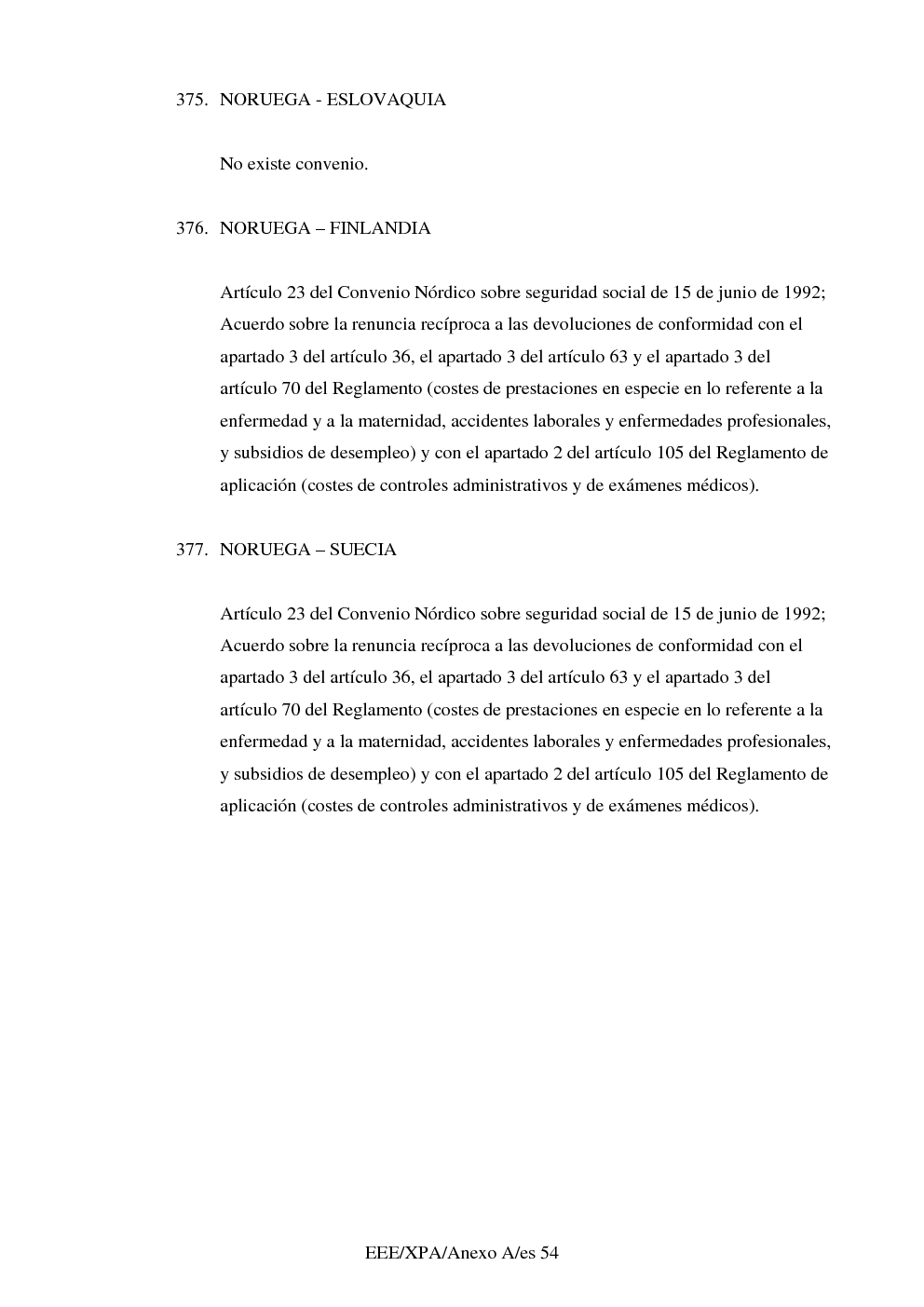 375. NORUEGA - ESLOVAQUIA

No existe convenio.

376. NORUEGA – FINLANDIA

Artículo 23 del Convenio Nórdico sobre seguridad social de 15 de junio de 1992; Acuerdo sobre la renuncia recíproca a las devoluciones de conformidad con el apartado 3 del artículo 36, el apartado 3 del artículo 63 y el apartado 3 del artículo 70 del Reglamento (costes de prestaciones en especie en lo referente a la enfermedad y a la maternidad, accidentes laborales y enfermedades profesionales, y subsidios de desempleo) y con el apartado 2 del artículo 105 del Reglamento de aplicación (costes de controles administrativos y de exámenes médicos).

377. NORUEGA – SUECIA

Artículo 23 del Convenio Nórdico sobre seguridad social de 15 de junio de 1992; Acuerdo sobre la renuncia recíproca a las devoluciones de conformidad con el apartado 3 del artículo 36, el apartado 3 del artículo 63 y el apartado 3 del artículo 70 del Reglamento (costes de prestaciones en especie en lo referente a la enfermedad y a la maternidad, accidentes laborales y enfermedades profesionales, y subsidios de desempleo) y con el apartado 2 del artículo 105 del Reglamento de aplicación (costes de controles administrativos y de exámenes médicos).

EEE/XPA/Anexo A/es 54